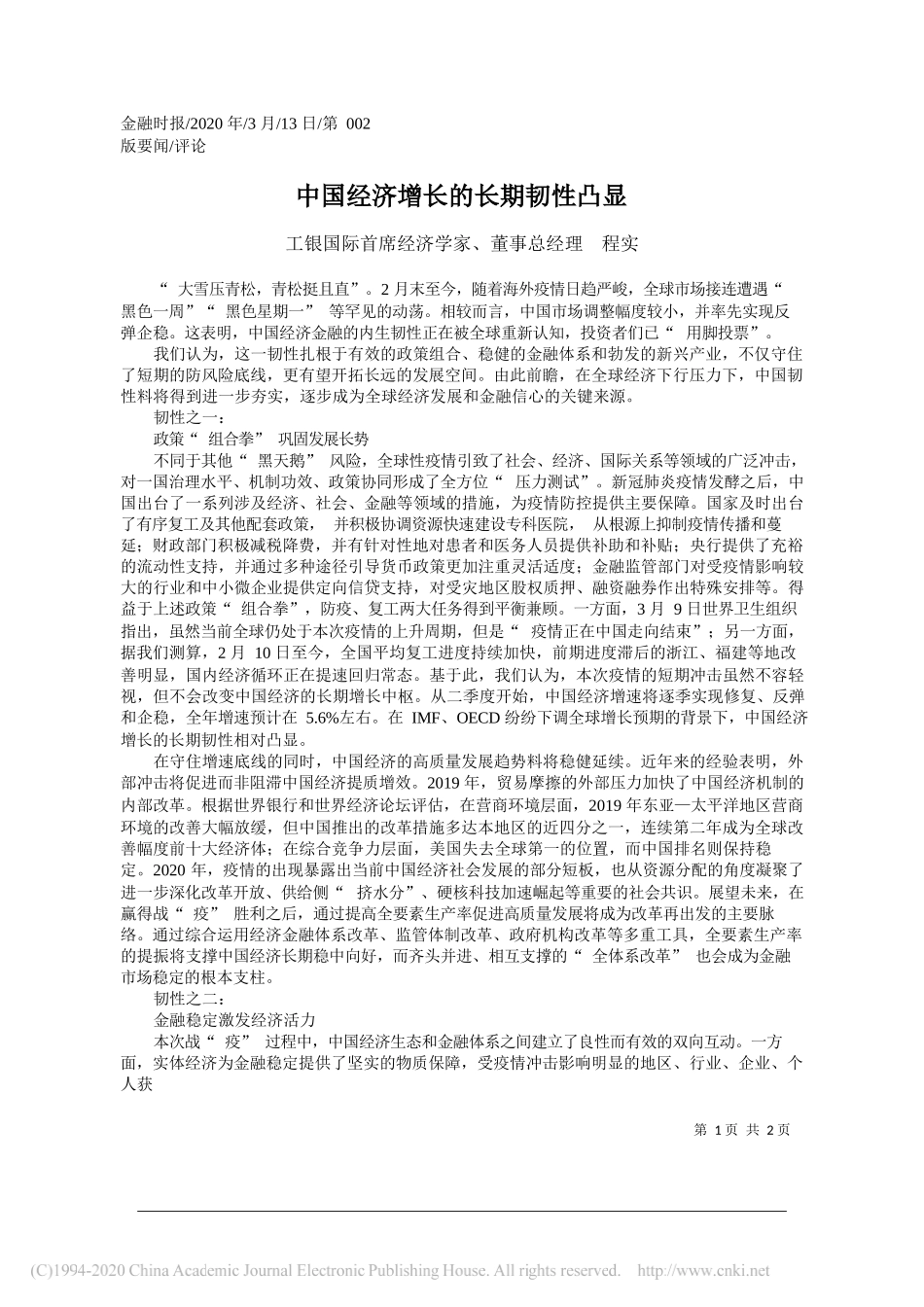 金融时报/2020 年/3 月/13 日/第 002 版要闻/评论

中国经济增长的长期韧性凸显

工银国际首席经济学家、董事总经理　程实

“ 大雪压青松，青松挺且直”。2 月末至今，随着海外疫情日趋严峻，全球市场接连遭遇“ 黑色一周”“ 黑色星期一” 等罕见的动荡。相较而言，中国市场调整幅度较小，并率先实现反弹企稳。这表明，中国经济金融的内生韧性正在被全球重新认知，投资者们已“ 用脚投票”。

我们认为，这一韧性扎根于有效的政策组合、稳健的金融体系和勃发的新兴产业，不仅守住了短期的防风险底线，更有望开拓长远的发展空间。由此前瞻，在全球经济下行压力下，中国韧性料将得到进一步夯实，逐步成为全球经济发展和金融信心的关键来源。

韧性之一：

政策“ 组合拳” 巩固发展长势

不同于其他“ 黑天鹅” 风险，全球性疫情引致了社会、经济、国际关系等领域的广泛冲击，对一国治理水平、机制功效、政策协同形成了全方位“ 压力测试”。新冠肺炎疫情发酵之后，中国出台了一系列涉及经济、社会、金融等领域的措施，为疫情防控提供主要保障。国家及时出台了有序复工及其他配套政策， 并积极协调资源快速建设专科医院， 从根源上抑制疫情传播和蔓延；财政部门积极减税降费，并有针对性地对患者和医务人员提供补助和补贴；央行提供了充裕的流动性支持，并通过多种途径引导货币政策更加注重灵活适度；金融监管部门对受疫情影响较大的行业和中小微企业提供定向信贷支持，对受灾地区股权质押、融资融券作出特殊安排等。得益于上述政策“ 组合拳”，防疫、复工两大任务得到平衡兼顾。一方面，3 月 9 日世界卫生组织指出，虽然当前全球仍处于本次疫情的上升周期，但是“ 疫情正在中国走向结束”；另一方面，据我们测算，2 月 10 日至今，全国平均复工进度持续加快，前期进度滞后的浙江、福建等地改善明显，国内经济循环正在提速回归常态。基于此，我们认为，本次疫情的短期冲击虽然不容轻视，但不会改变中国经济的长期增长中枢。从二季度开始，中国经济增速将逐季实现修复、反弹和企稳，全年增速预计在 5.6%左右。在 IMF、OECD 纷纷下调全球增长预期的背景下，中国经济增长的长期韧性相对凸显。

在守住增速底线的同时，中国经济的高质量发展趋势料将稳健延续。近年来的经验表明，外部冲击将促进而非阻滞中国经济提质增效。2019 年，贸易摩擦的外部压力加快了中国经济机制的内部改革。根据世界银行和世界经济论坛评估，在营商环境层面，2019 年东亚—太平洋地区营商环境的改善大幅放缓，但中国推出的改革措施多达本地区的近四分之一，连续第二年成为全球改善幅度前十大经济体；在综合竞争力层面，美国失去全球第一的位置，而中国排名则保持稳定。2020 年，疫情的出现暴露出当前中国经济社会发展的部分短板，也从资源分配的角度凝聚了进一步深化改革开放、供给侧“ 挤水分”、硬核科技加速崛起等重要的社会共识。展望未来，在赢得战“ 疫” 胜利之后，通过提高全要素生产率促进高质量发展将成为改革再出发的主要脉络。通过综合运用经济金融体系改革、监管体制改革、政府机构改革等多重工具，全要素生产率的提振将支撑中国经济长期稳中向好，而齐头并进、相互支撑的“ 全体系改革” 也会成为金融市场稳定的根本支柱。

韧性之二：

金融稳定激发经济活力

本次战“ 疫” 过程中，中国经济生态和金融体系之间建立了良性而有效的双向互动。一方面，实体经济为金融稳定提供了坚实的物质保障，受疫情冲击影响明显的地区、行业、企业、个人获

第 1 页 共 2 页

(C)1994-2020 China Academic Journal Electronic Publishing House. All rights reserved. http://www.cnki.net